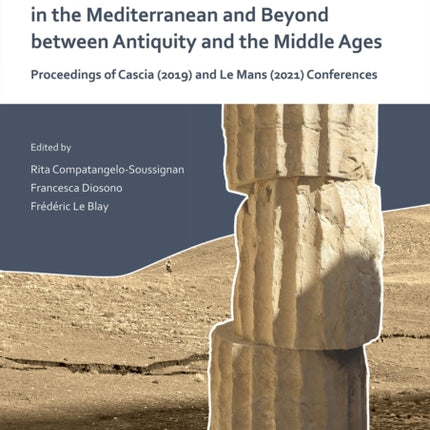 in the Mediterranean and Beyond between Antiquity and the Middle Ages

Proceedings of Cascia (2019) and Le Mans (2021) Conferences

Edited by
Rita Compatangelo-Soussignan
Francesca Diosono
Frédéric Le Blay